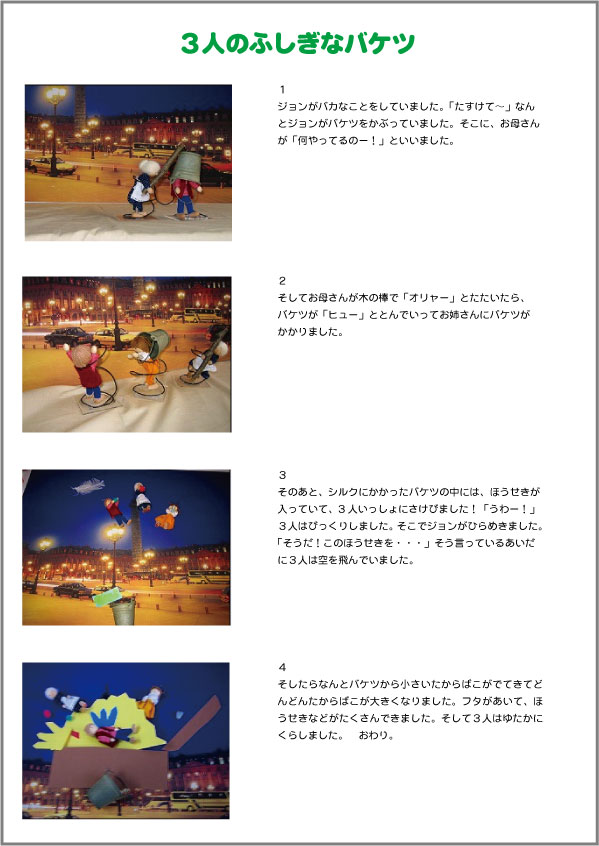 ３人のふしぎなバケツ

1
ジョンがバカなことをしていました。「たすけて～」なんとジョンがバケツをかぶっていました。そこに、お母さんが「何やってるのー！」といいました。

2
そしてお母さんが木の棒で「オリャー」とたたいたら、バケツが「ヒュー」ととんでいってお姉さんにバケツがかかりました。

3
そのあと、シルクにかかったバケツの中には、ほうせきが入っていて、３人いっしょにさけびました！「うわー！」３人はびっくりしました。そこでジョンがひらめきました。「そうだ！このほうせきを・・・」そう言っているあいだに３人は空を飛んでいました。

4
そしたらなんとバケツから小さいたからばこがでてきてどんどんたからばこが大きくなりました。フタがあいて、ほうせきなどがたくさんできました。そして３人はゆたかにくらしました。　おわり。